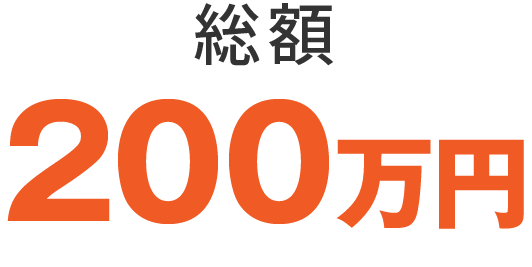 総額

200万円